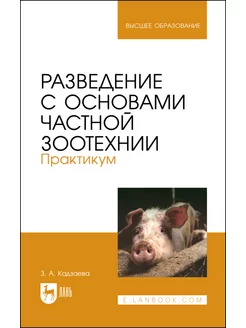 ВЫСШЕЕ ОБРАЗОВАНИЕ

РАЗВЕДЕНИЕ С ОСНОВАМИ ЧАСТНОЙ ЗООТЕХНИИ
Практикум

З. А. Кадзаева

ЛАНЬ

E.LANBOOK.COM